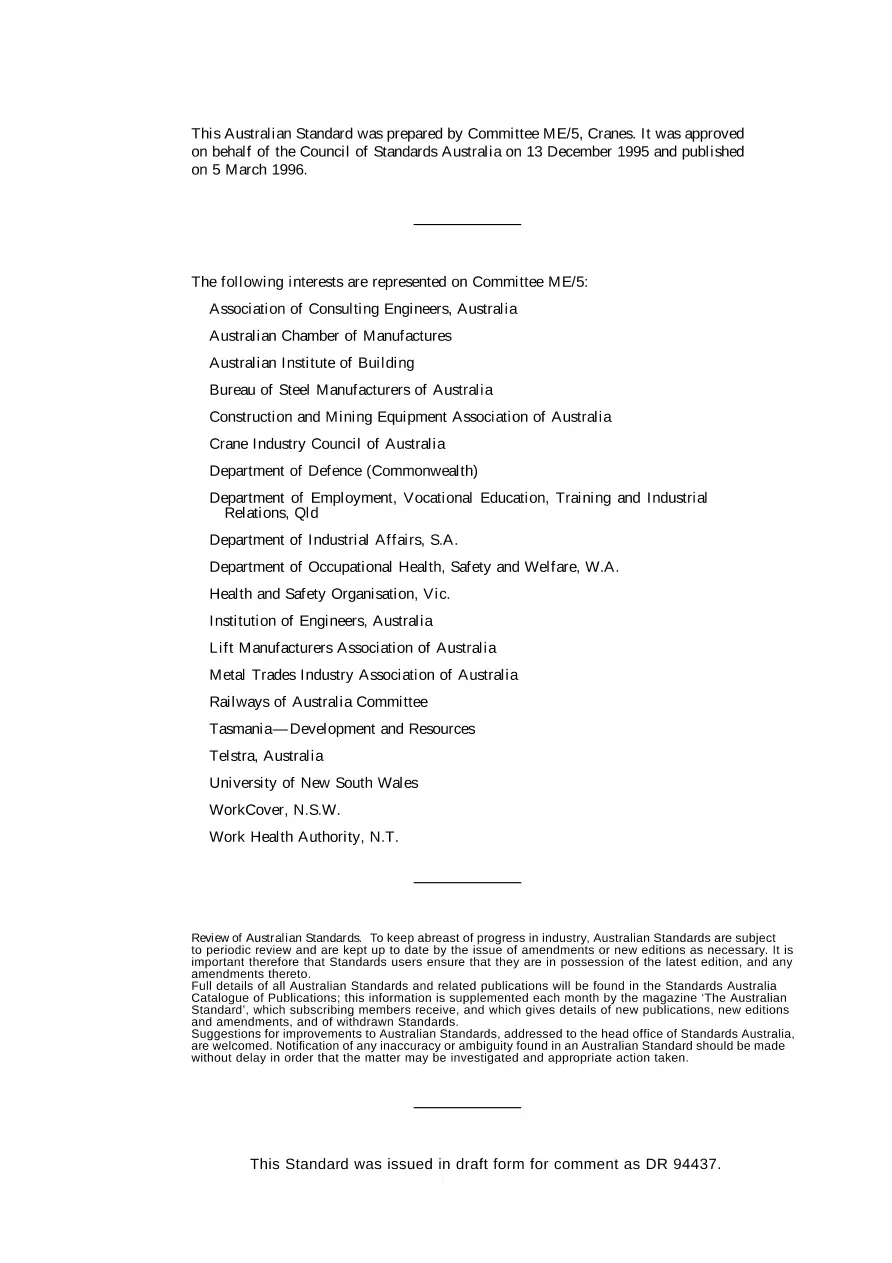 This Australian Standard was prepared by Committee ME/5, Cranes. It was approved on behalf of the Council of Standards Australia on 13 December 1995 and published on 5 March 1996.

The following interests are represented on Committee ME/5:

Association of Consulting Engineers, Australia

Australian Chamber of Manufactures

Australian Institute of Building

Bureau of Steel Manufacturers of Australia

Construction and Mining Equipment Association of Australia

Crane Industry Council of Australia

Department of Defence (Commonwealth)

Department of Employment, Vocational Education, Training and Industrial Relations, Qld

Department of Industrial Affairs, S.A.

Department of Occupational Health, Safety and Welfare, W.A.

Health and Safety Organisation, Vic.

Institution of Engineers, Australia

Lift Manufacturers Association of Australia

Metal Trades Industry Association of Australia

Railways of Australia Committee

Tasmania—Development and Resources

Telstra, Australia

University of New South Wales

WorkCover, N.S.W.

Work Health Authority, N.T.

Review of Australian Standards. To keep abreast of progress in industry, Australian Standards are subject to periodic review and are kept up to date by the issue of amendments or new editions as necessary. It is important therefore that Standards users ensure that they are in possession of the latest edition, and any amendments thereto.
Full details of all Australian Standards and related publications will be found in the Standards Australia Catalogue of Publications; this information is supplemented each month by the magazine 'The Australian Standard', which subscribing members receive, and which gives details of new publications, new editions and amendments, and of withdrawn Standards.
Suggestions for improvements to Australian Standards, addressed to the head office of Standards Australia, are welcomed. Notification of any inaccuracy or ambiguity found in an Australian Standard should be made without delay in order that the matter may be investigated and appropriate action taken.

This Standard was issued in draft form for comment as DR 94437.